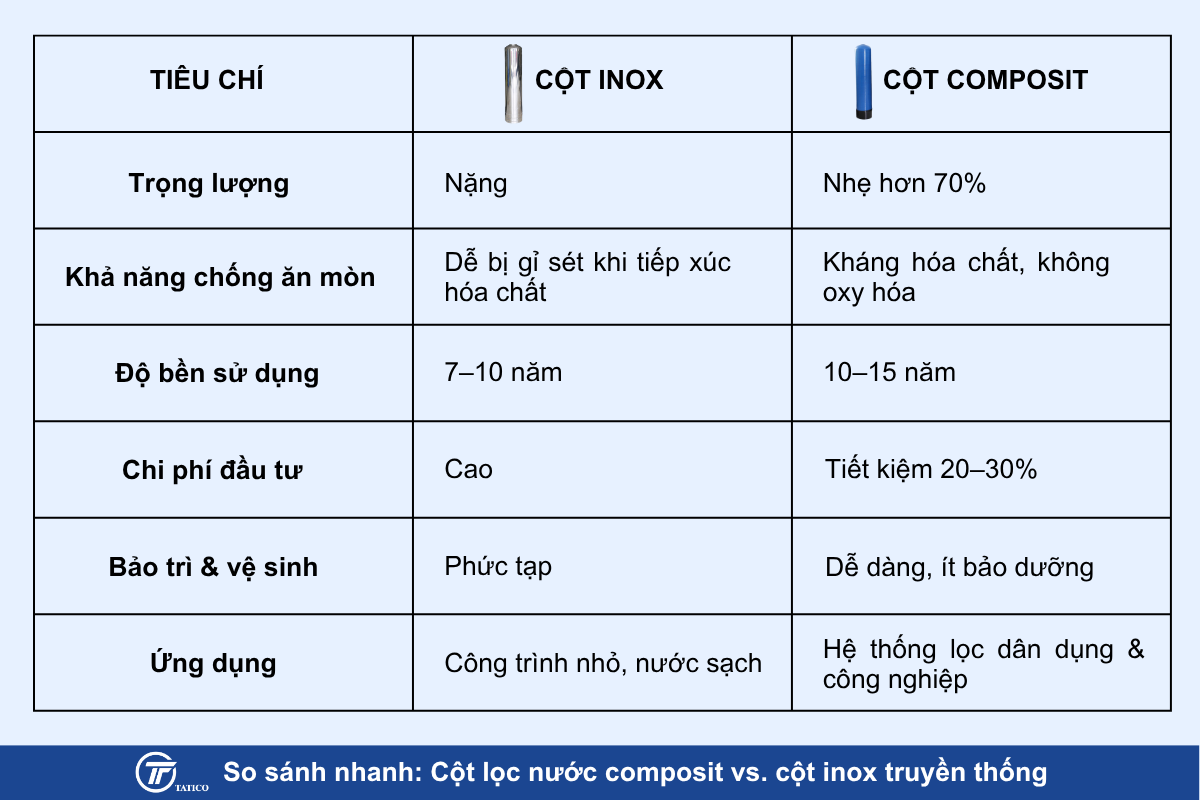 | TIÊU CHÍ | CỘT INOX | CỘT COMPOSIT |
|---|---|---|
| Trọng lượng | Nặng | Nhẹ hơn 70% |
| Khả năng chống ăn mòn | Dễ bị gỉ sét khi tiếp xúc hóa chất | Kháng hóa chất, không oxy hóa |
| Độ bền sử dụng | 7–10 năm | 10–15 năm |
| Chi phí đầu tư | Cao | Tiết kiệm 20–30% |
| Bảo trì & vệ sinh | Phức tạp | Dễ dàng, ít bảo dưỡng |
| Ứng dụng | Công trình nhỏ, nước sạch | Hệ thống lọc dân dụng & công nghiệp |

TATICO So sánh nhanh: Cột lọc nước composit vs. cột inox truyền thống